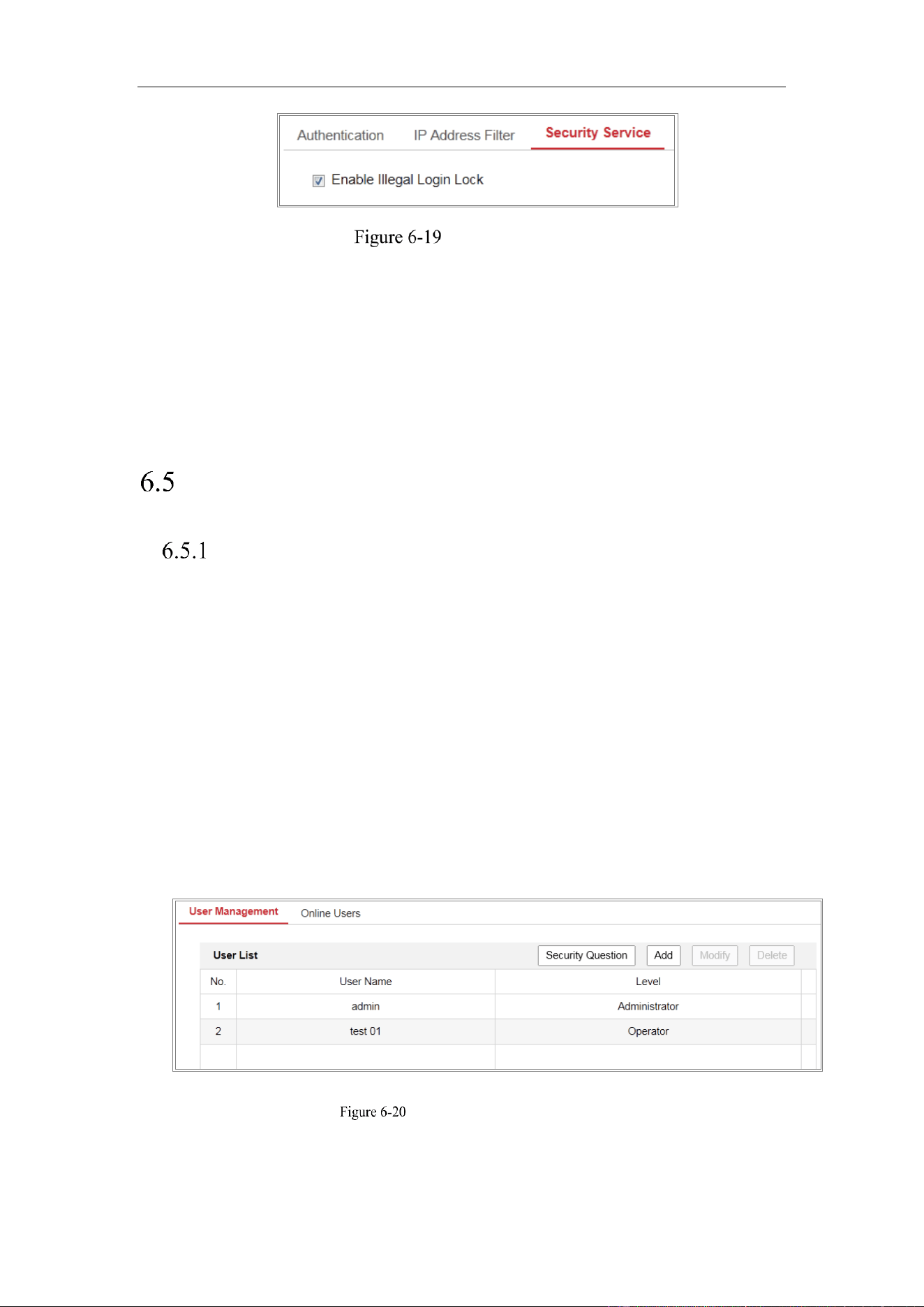 Authentication IP Address Filter Security Service

Enable Illegal Login Lock

Figure 6-19

6.5

6.5.1

User Management Online Users

User List Security Question Add Modify Delete

| No. | User Name | Level |
|---|---|---|
| 1 | admin | Administrator |
| 2 | test 01 | Operator |
| | | |

Figure 6-20